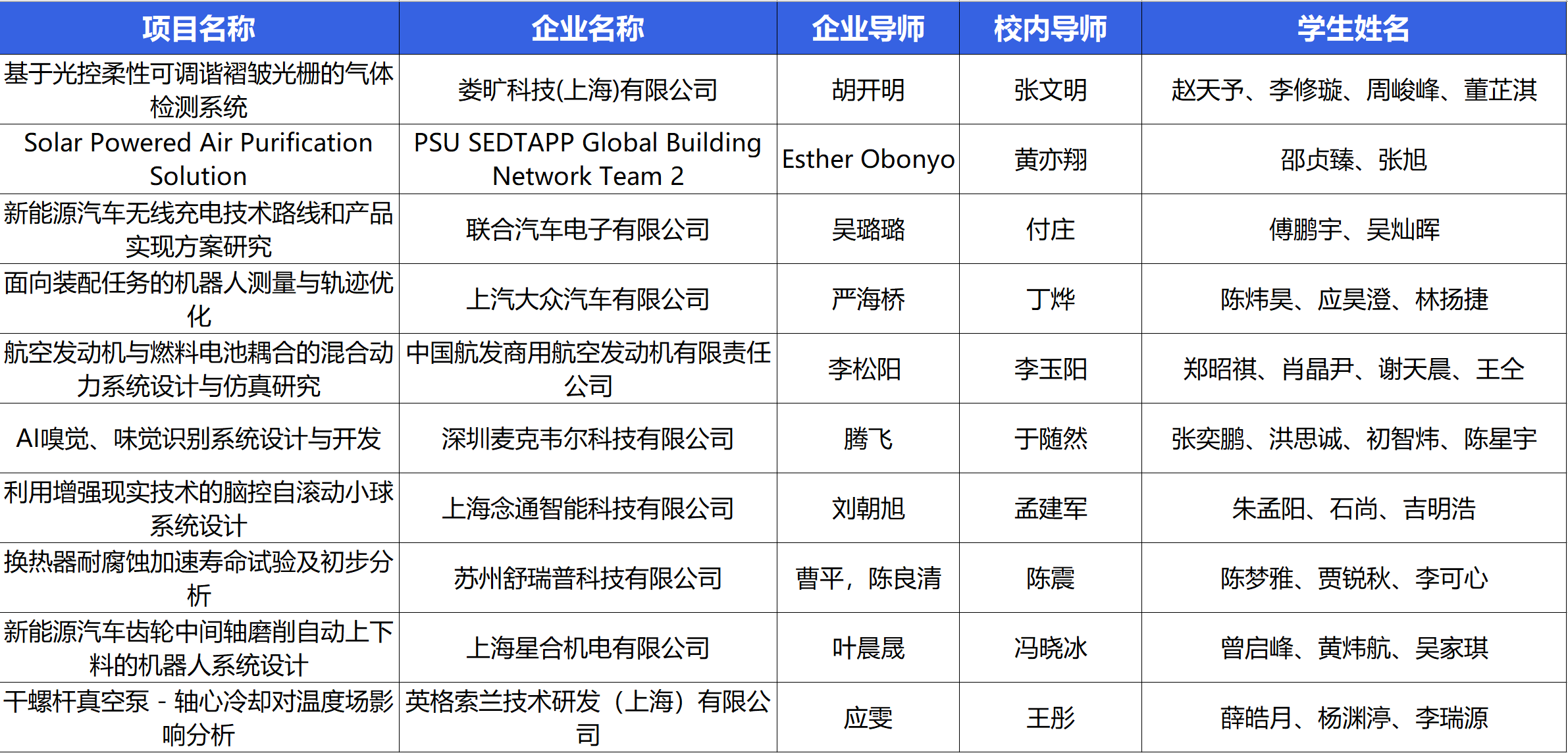 | 项目名称 | 企业名称 | 企业导师 | 校内导师 | 学生姓名 |
|---|---|---|---|---|
| 基于光控柔性可调谐褶皱光栅的气体检测系统 | 娄旷科技(上海)有限公司 | 胡开明 | 张文明 | 赵天予、李修璇、周峻峰、董芷淇 |
| Solar Powered Air Purification Solution | PSU SEDTAPP Global Building Network Team 2 | Esther Obonyo | 黄亦翔 | 邵贞臻、张旭 |
| 新能源汽车无线充电技术路线和产品实现方案研究 | 联合汽车电子有限公司 | 吴璐璐 | 付庄 | 傅鹏宇、吴灿晖 |
| 面向装配任务的机器人测量与轨迹优化 | 上汽大众汽车有限公司 | 严海桥 | 丁烨 | 陈炜昊、应昊澄、林扬捷 |
| 航空发动机与燃料电池耦合的混合动力系统设计与仿真研究 | 中国航发商用航空发动机有限责任公司 | 李松阳 | 李玉阳 | 郑昭祺、肖晶尹、谢天晨、王仝 |
| AI嗅觉、味觉识别系统设计与开发 | 深圳麦克韦尔科技有限公司 | 腾飞 | 于随然 | 张奕鹏、洪思诚、初智炜、陈星宇 |
| 利用增强现实技术的脑控自滚动小球系统设计 | 上海念通智能科技有限公司 | 刘朝旭 | 孟建军 | 朱孟阳、石尚、吉明浩 |
| 换热器耐腐蚀加速寿命试验及初步分析 | 苏州舒瑞普科技有限公司 | 曹平，陈良清 | 陈震 | 陈梦雅、贾锐秋、李可心 |
| 新能源汽车齿轮中间轴磨削自动上下料的机器人系统设计 | 上海星合机电有限公司 | 叶晨晟 | 冯晓冰 | 曾启峰、黄炜航、吴家琪 |
| 干螺杆真空泵 - 轴心冷却对温度场影响分析 | 英格索兰技术研发（上海）有限公司 | 应雯 | 王彤 | 薛皓月、杨渊渟、李瑞源 |